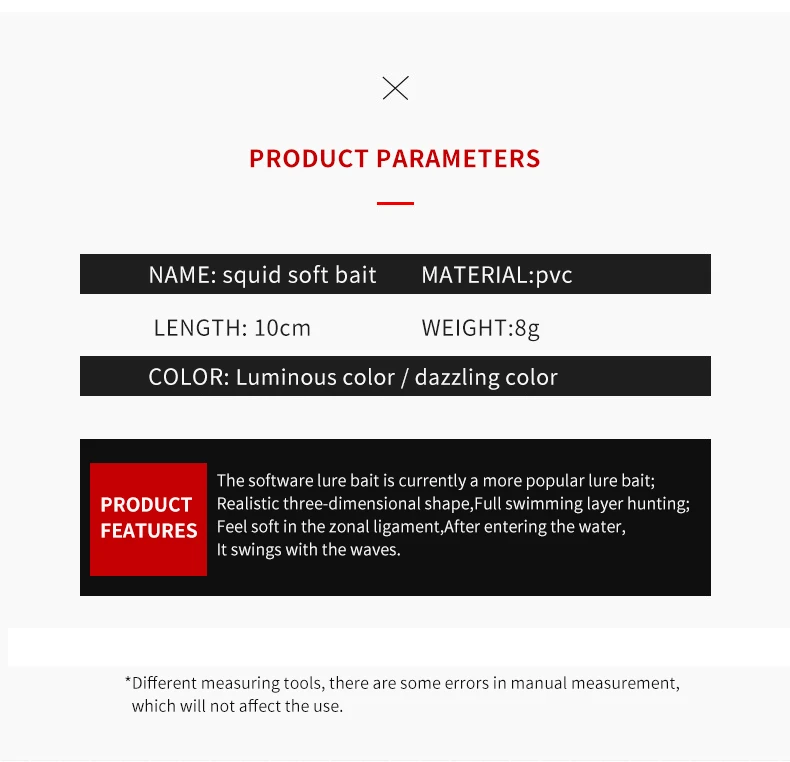 PRODUCT PARAMETERS

NAME: squid soft bait MATERIAL:pvc

LENGTH: 10cm WEIGHT:8g

COLOR: Luminous color / dazzling color

PRODUCT FEATURES

The software lure bait is currently a more popular lure bait; Realistic three-dimensional shape,Full swimming layer hunting; Feel soft in the zonal ligament,After entering the water, It swings with the waves.

*Different measuring tools, there are some errors in manual measurement, which will not affect the use.